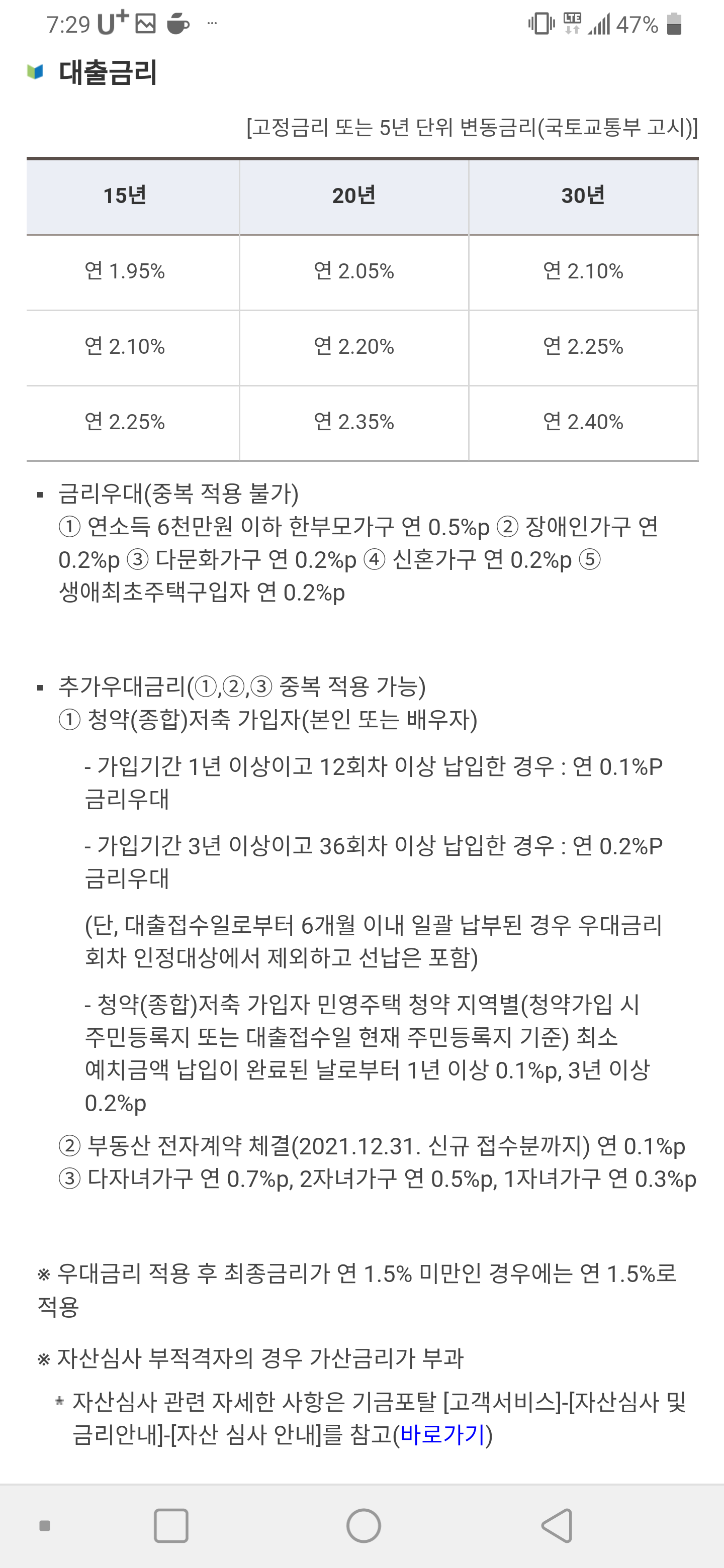 7:29 U⁺ ··· LTE 47%

대출금리

[고정금리 또는 5년 단위 변동금리(국토교통부 고시)]

| 15년 | 20년 | 30년 |
|---|---|---|
| 연 1.95% | 연 2.05% | 연 2.10% |
| 연 2.10% | 연 2.20% | 연 2.25% |
| 연 2.25% | 연 2.35% | 연 2.40% |

▪ 금리우대(중복 적용 불가)
① 연소득 6천만원 이하 한부모가구 연 0.5%p ② 장애인가구 연 0.2%p ③ 다문화가구 연 0.2%p ④ 신혼가구 연 0.2%p ⑤ 생애최초주택구입자 연 0.2%p

▪ 추가우대금리(①,②,③ 중복 적용 가능)
① 청약(종합)저축 가입자(본인 또는 배우자)

- 가입기간 1년 이상이고 12회차 이상 납입한 경우 : 연 0.1%P 금리우대

- 가입기간 3년 이상이고 36회차 이상 납입한 경우 : 연 0.2%P 금리우대

(단, 대출접수일로부터 6개월 이내 일괄 납부된 경우 우대금리 회차 인정대상에서 제외하고 선납은 포함)

- 청약(종합)저축 가입자 민영주택 청약 지역별(청약가입 시 주민등록지 또는 대출접수일 현재 주민등록지 기준) 최소 예치금액 납입이 완료된 날로부터 1년 이상 0.1%p, 3년 이상 0.2%p

② 부동산 전자계약 체결(2021.12.31. 신규 접수분까지) 연 0.1%p
③ 다자녀가구 연 0.7%p, 2자녀가구 연 0.5%p, 1자녀가구 연 0.3%p

※ 우대금리 적용 후 최종금리가 연 1.5% 미만인 경우에는 연 1.5%로 적용

※ 자산심사 부적격자의 경우 가산금리가 부과

* 자산심사 관련 자세한 사항은 기금포탈 [고객서비스]-[자산심사 및 금리안내]-[자산 심사 안내]를 참고(바로가기)